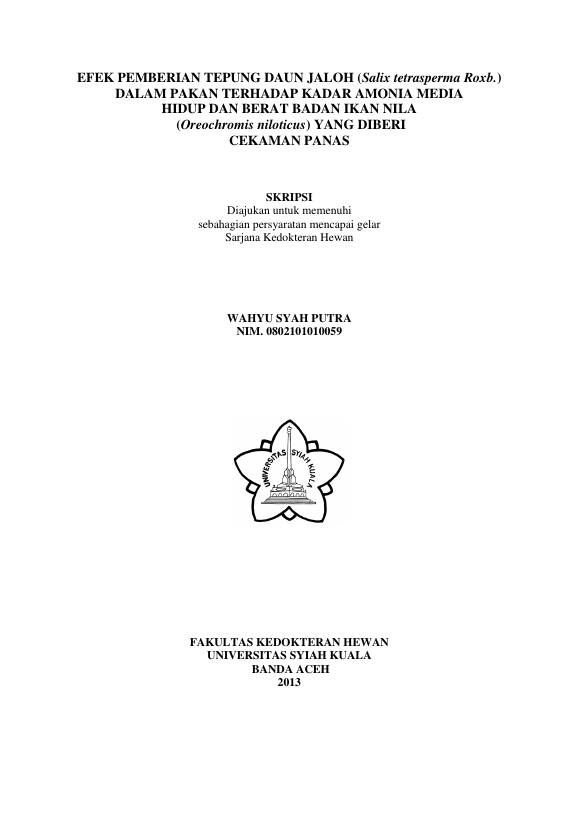 EFEK PEMBERIAN TEPUNG DAUN JALOH (Salix tetrasperma Roxb.)
DALAM PAKAN TERHADAP KADAR AMONIA MEDIA
HIDUP DAN BERAT BADAN IKAN NILA
(Oreochromis niloticus) YANG DIBERI
CEKAMAN PANAS

SKRIPSI
Diajukan untuk memenuhi
sebahagian persyaratan mencapai gelar
Sarjana Kedokteran Hewan

WAHYU SYAH PUTRA
NIM. 0802101010059

UNIVERSITAS SYIAH KUALA

FAKULTAS KEDOKTERAN HEWAN
UNIVERSITAS SYIAH KUALA
BANDA ACEH
2013